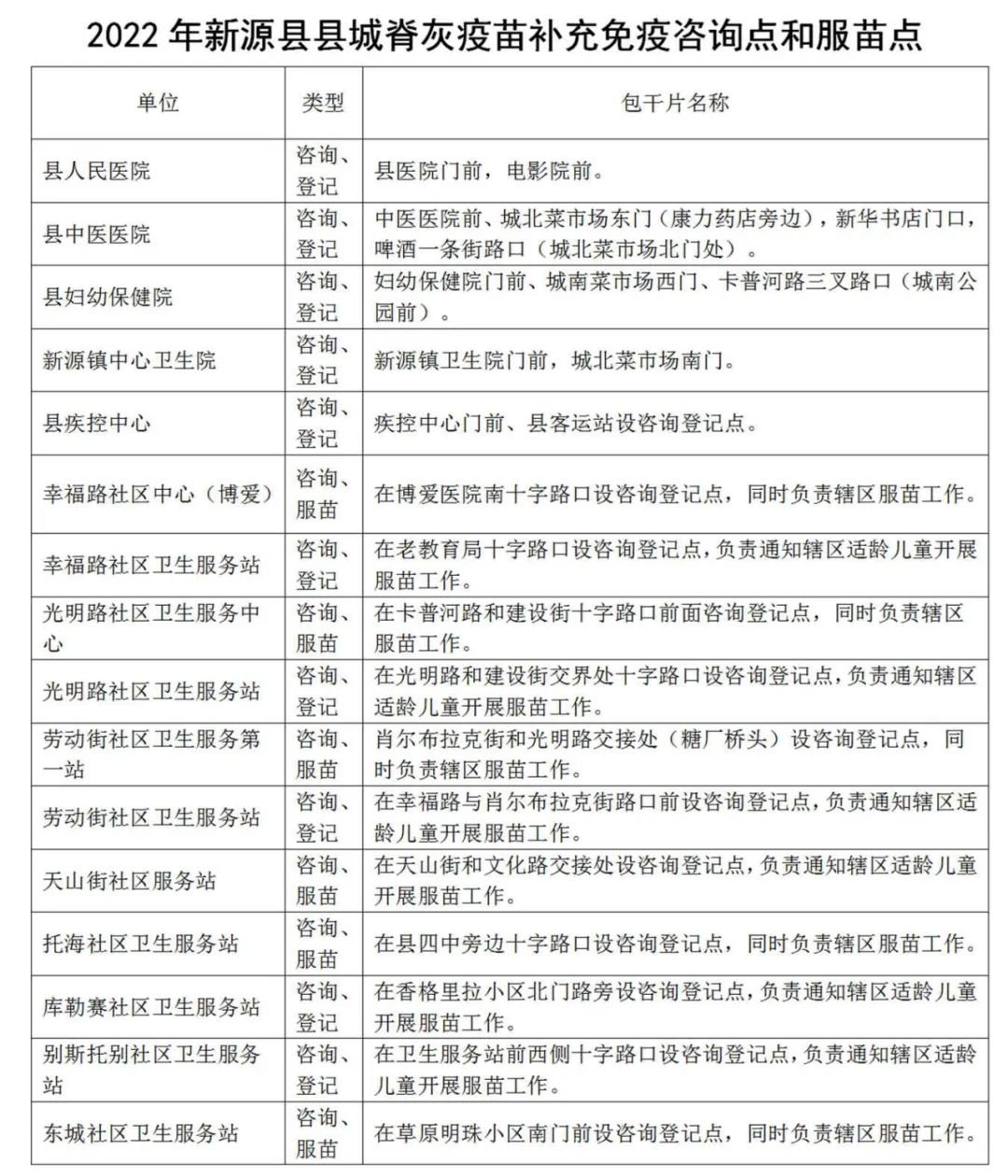 2022 年新源县县城脊灰疫苗补充免疫咨询点和服苗点

| 单位 | 类型 | 包干片名称 |
|---|---|---|
| 县人民医院 | 咨询、登记 | 县医院门前，电影院前。 |
| 县中医医院 | 咨询、登记 | 中医医院前、城北菜市场东门（康力药店旁边），新华书店门口，啤酒一条街路口（城北菜市场北门处）。 |
| 县妇幼保健院 | 咨询、登记 | 妇幼保健院门前、城南菜市场西门、卡普河路三叉路口（城南公园前）。 |
| 新源镇中心卫生院 | 咨询、登记 | 新源镇卫生院门前，城北菜市场南门。 |
| 县疾控中心 | 咨询、登记 | 疾控中心门前、县客运站设咨询登记点。 |
| 幸福路社区中心（博爱） | 咨询、服苗 | 在博爱医院南十字路口设咨询登记点，同时负责辖区服苗工作。 |
| 幸福路社区卫生服务站 | 咨询、登记 | 在老教育局十字路口设咨询登记点，负责通知辖区适龄儿童开展服苗工作。 |
| 光明路社区卫生服务中心 | 咨询、服苗 | 在卡普河路和建设街十字路口前面咨询登记点，同时负责辖区服苗工作。 |
| 光明路社区卫生服务站 | 咨询、登记 | 在光明路和建设街交界处十字路口设咨询登记点，负责通知辖区适龄儿童开展服苗工作。 |
| 劳动街社区卫生服务第一站 | 咨询、服苗 | 肖尔布拉克街和光明路交接处（糖厂桥头）设咨询登记点，同时负责辖区服苗工作。 |
| 劳动街社区卫生服务站 | 咨询、登记 | 在幸福路与肖尔布拉克街路口前设咨询登记点，负责通知辖区适龄儿童开展服苗工作。 |
| 天山街社区服务站 | 咨询、服苗 | 在天山街和文化路交接处设咨询登记点，负责通知辖区适龄儿童开展服苗工作。 |
| 托海社区卫生服务站 | 咨询、服苗 | 在县四中旁边十字路口设咨询登记点，同时负责辖区服苗工作。 |
| 库勒赛社区卫生服务站 | 咨询、登记 | 在香格里拉小区北门路旁设咨询登记点，负责通知辖区适龄儿童开展服苗工作。 |
| 别斯托别社区卫生服务站 | 咨询、登记 | 在卫生服务站前西侧十字路口设咨询登记点，负责通知辖区适龄儿童开展服苗工作。 |
| 东城社区卫生服务站 | 咨询、服苗 | 在草原明珠小区南门前设咨询登记点，同时负责辖区服苗工作。 |